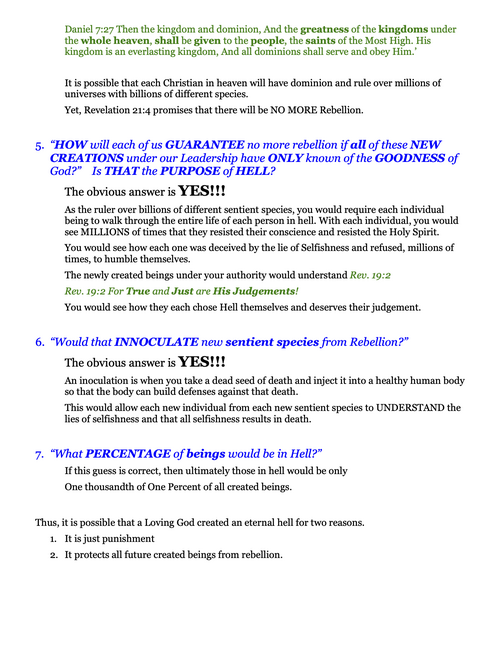 Daniel 7:27 Then the kingdom and dominion, And the greatness of the kingdoms under the whole heaven, shall be given to the people, the saints of the Most High. His kingdom is an everlasting kingdom, And all dominions shall serve and obey Him.'

It is possible that each Christian in heaven will have dominion and rule over millions of universes with billions of different species.

Yet, Revelation 21:4 promises that there will be NO MORE Rebellion.

5. "HOW will each of us GUARANTEE no more rebellion if all of these NEW CREATIONS under our Leadership have ONLY known of the GOODNESS of God?" Is THAT the PURPOSE of HELL?

The obvious answer is YES!!!

As the ruler over billions of different sentient species, you would require each individual being to walk through the entire life of each person in hell. With each individual, you would see MILLIONS of times that they resisted their conscience and resisted the Holy Spirit.

You would see how each one was deceived by the lie of Selfishness and refused, millions of times, to humble themselves.

The newly created beings under your authority would understand Rev. 19:2

Rev. 19:2 For True and Just are His Judgements!

You would see how they each chose Hell themselves and deserves their judgement.

6. "Would that INNOCULATE new sentient species from Rebellion?"

The obvious answer is YES!!!

An inoculation is when you take a dead seed of death and inject it into a healthy human body so that the body can build defenses against that death.

This would allow each new individual from each new sentient species to UNDERSTAND the lies of selfishness and that all selfishness results in death.

7. "What PERCENTAGE of beings would be in Hell?"

If this guess is correct, then ultimately those in hell would be only

One thousandth of One Percent of all created beings.

Thus, it is possible that a Loving God created an eternal hell for two reasons.

1. It is just punishment
2. It protects all future created beings from rebellion.